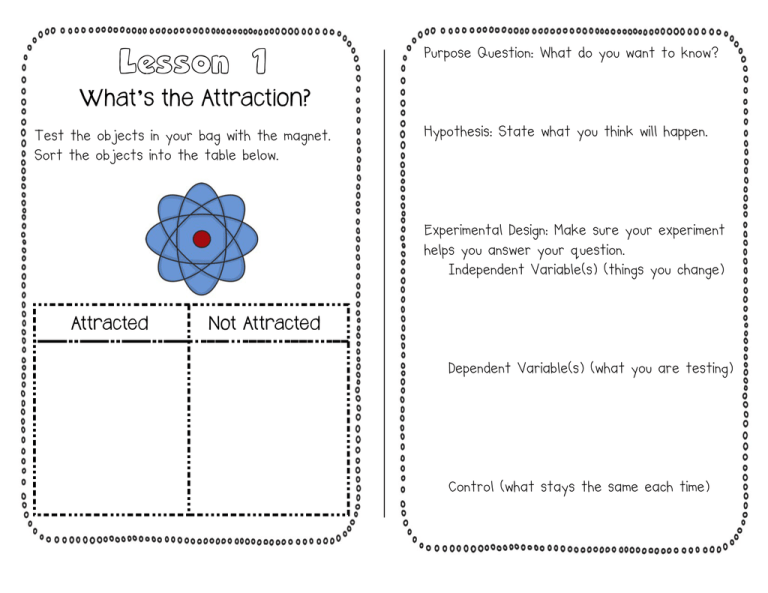 Lesson 1
What's the Attraction?

Test the objects in your bag with the magnet. Sort the objects into the table below.

| Attracted | Not Attracted |
|---|---|
| | |

Purpose Question: What do you want to know?

Hypothesis: State what you think will happen.

Experimental Design: Make sure your experiment helps you answer your question.
Independent Variable(s) (things you change)

Dependent Variable(s) (what you are testing)

Control (what stays the same each time)